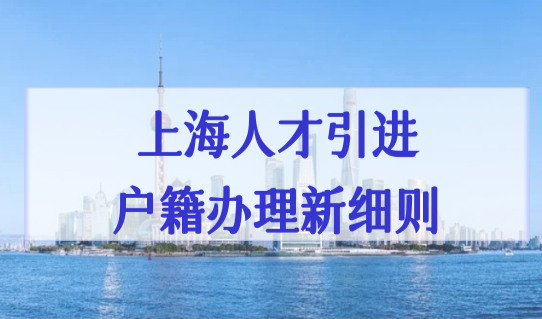 上海人才引进
户籍办理新细则